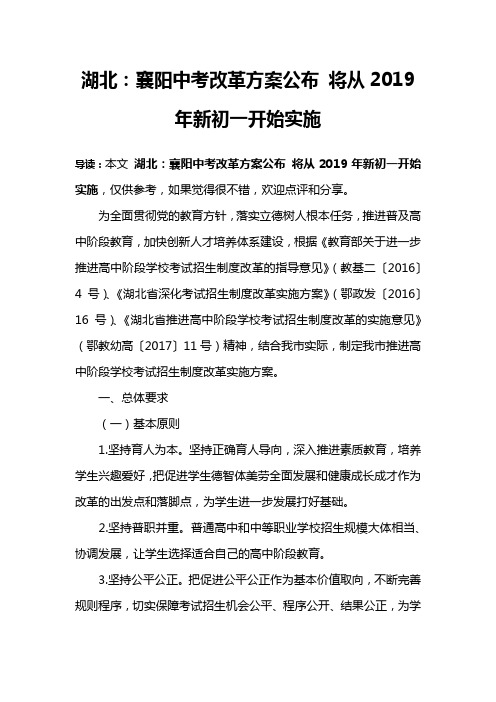 湖北：襄阳中考改革方案公布 将从 2019 年新初一开始实施

导读：本文 湖北：襄阳中考改革方案公布 将从 2019 年新初一开始实施，仅供参考，如果觉得很不错，欢迎点评和分享。

为全面贯彻党的教育方针，落实立德树人根本任务，推进普及高中阶段教育，加快创新人才培养体系建设，根据《教育部关于进一步推进高中阶段学校考试招生制度改革的指导意见》（教基二〔2016〕4 号）、《湖北省深化考试招生制度改革实施方案》（鄂政发〔2016〕16 号）、《湖北省推进高中阶段学校考试招生制度改革的实施意见》（鄂教幼高〔2017〕11 号）精神，结合我市实际，制定我市推进高中阶段学校考试招生制度改革实施方案。

一、总体要求

（一）基本原则

1.坚持育人为本。坚持正确育人导向，深入推进素质教育，培养学生兴趣爱好，把促进学生德智体美劳全面发展和健康成长成才作为改革的出发点和落脚点，为学生进一步发展打好基础。

2.坚持普职并重。普通高中和中等职业学校招生规模大体相当、协调发展，让学生选择适合自己的高中阶段教育。

3.坚持公平公正。把促进公平公正作为基本价值取向，不断完善规则程序，切实保障考试招生机会公平、程序公开、结果公正，为学